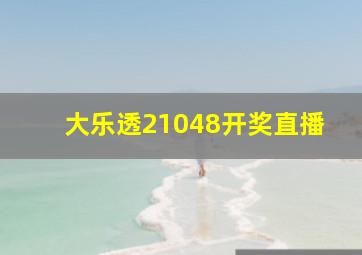 大乐透21048开奖直播